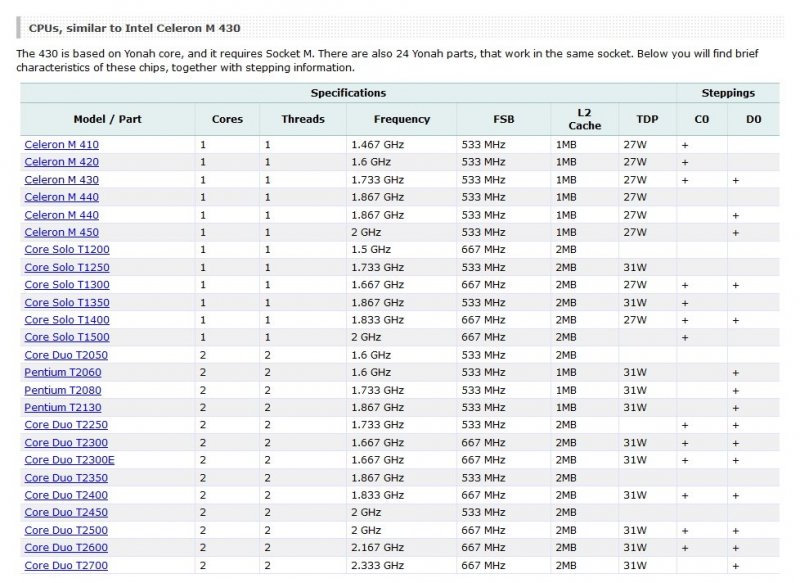 CPUs, similar to Intel Celeron M 430

The 430 is based on Yonah core, and it requires Socket M. There are also 24 Yonah parts, that work in the same socket. Below you will find brief characteristics of these chips, together with stepping information.

| Specifications | | | | | | | Steppings | |
|---|---|---|---|---|---|---|---|---|
| Model / Part | Cores | Threads | Frequency | FSB | L2 Cache | TDP | C0 | D0 |
| Celeron M 410 | 1 | 1 | 1.467 GHz | 533 MHz | 1MB | 27W | + | |
| Celeron M 420 | 1 | 1 | 1.6 GHz | 533 MHz | 1MB | 27W | + | |
| Celeron M 430 | 1 | 1 | 1.733 GHz | 533 MHz | 1MB | 27W | + | + |
| Celeron M 440 | 1 | 1 | 1.867 GHz | 533 MHz | 1MB | 27W | | |
| Celeron M 440 | 1 | 1 | 1.867 GHz | 533 MHz | 1MB | 27W | | + |
| Celeron M 450 | 1 | 1 | 2 GHz | 533 MHz | 1MB | 27W | | + |
| Core Solo T1200 | 1 | 1 | 1.5 GHz | 667 MHz | 2MB | | | |
| Core Solo T1250 | 1 | 1 | 1.733 GHz | 533 MHz | 2MB | 31W | | |
| Core Solo T1300 | 1 | 1 | 1.667 GHz | 667 MHz | 2MB | 27W | + | + |
| Core Solo T1350 | 1 | 1 | 1.867 GHz | 533 MHz | 2MB | 31W | + | |
| Core Solo T1400 | 1 | 1 | 1.833 GHz | 667 MHz | 2MB | 27W | + | + |
| Core Solo T1500 | 1 | 1 | 2 GHz | 667 MHz | 2MB | | + | |
| Core Duo T2050 | 2 | 2 | 1.6 GHz | 533 MHz | 2MB | | | |
| Pentium T2060 | 2 | 2 | 1.6 GHz | 533 MHz | 1MB | 31W | | + |
| Pentium T2080 | 2 | 2 | 1.733 GHz | 533 MHz | 1MB | 31W | | + |
| Pentium T2130 | 2 | 2 | 1.867 GHz | 533 MHz | 1MB | 31W | | + |
| Core Duo T2250 | 2 | 2 | 1.733 GHz | 533 MHz | 2MB | | + | + |
| Core Duo T2300 | 2 | 2 | 1.667 GHz | 667 MHz | 2MB | 31W | + | + |
| Core Duo T2300E | 2 | 2 | 1.667 GHz | 667 MHz | 2MB | 31W | + | + |
| Core Duo T2350 | 2 | 2 | 1.867 GHz | 533 MHz | 2MB | | | |
| Core Duo T2400 | 2 | 2 | 1.833 GHz | 667 MHz | 2MB | 31W | + | + |
| Core Duo T2450 | 2 | 2 | 2 GHz | 533 MHz | 2MB | | | |
| Core Duo T2500 | 2 | 2 | 2 GHz | 667 MHz | 2MB | 31W | + | + |
| Core Duo T2600 | 2 | 2 | 2.167 GHz | 667 MHz | 2MB | 31W | + | + |
| Core Duo T2700 | 2 | 2 | 2.333 GHz | 667 MHz | 2MB | 31W | | + |